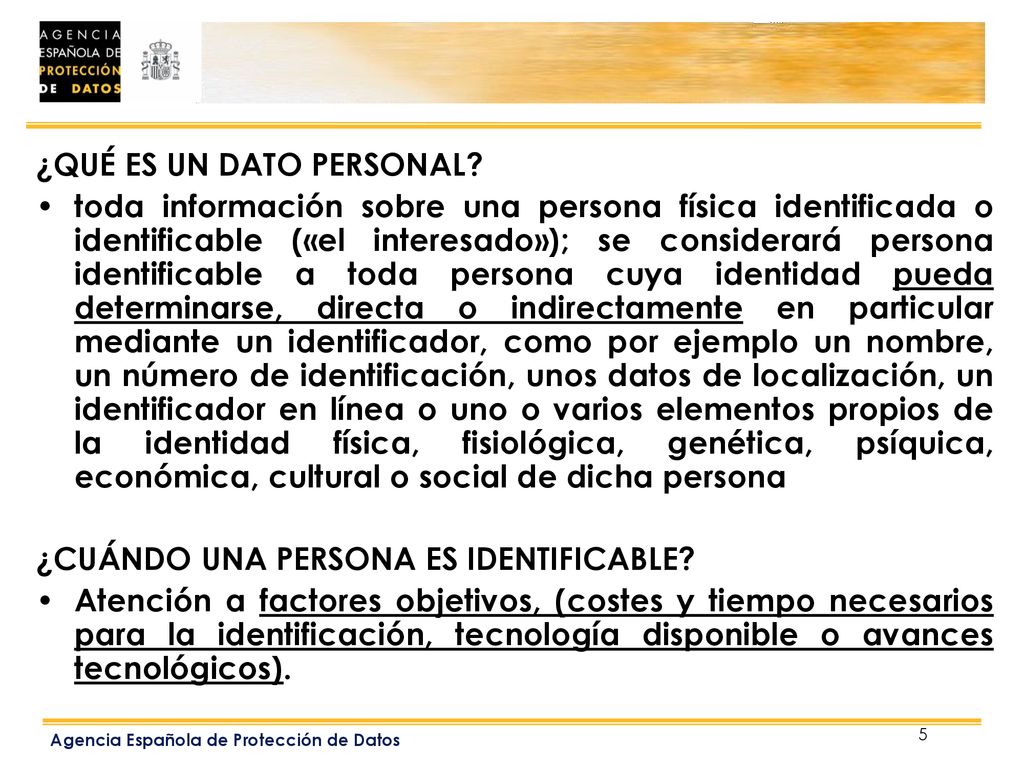 AGENCIA ESPAÑOLA DE PROTECCIÓN DE DATOS

¿QUÉ ES UN DATO PERSONAL?

• toda información sobre una persona física identificada o identificable («el interesado»); se considerará persona identificable a toda persona cuya identidad pueda determinarse, directa o indirectamente en particular mediante un identificador, como por ejemplo un nombre, un número de identificación, unos datos de localización, un identificador en línea o uno o varios elementos propios de la identidad física, fisiológica, genética, psíquica, económica, cultural o social de dicha persona

¿CUÁNDO UNA PERSONA ES IDENTIFICABLE?

• Atención a factores objetivos, (costes y tiempo necesarios para la identificación, tecnología disponible o avances tecnológicos).

Agencia Española de Protección de Datos

5